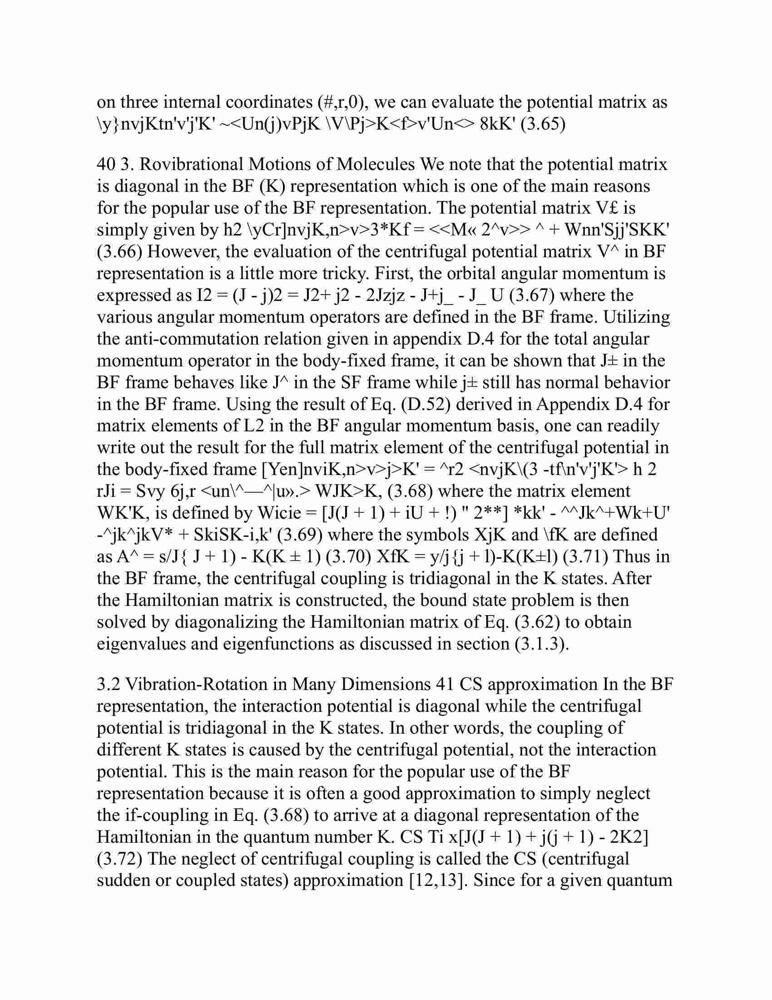 on three internal coordinates (#,r,0), we can evaluate the potential matrix as \y}nvjKtn'v'j'K' ~<Un(j)vPjK \V\Pj>K<f>v'Un<> 8kK' (3.65)

40 3. Rovibrational Motions of Molecules We note that the potential matrix is diagonal in the BF (K) representation which is one of the main reasons for the popular use of the BF representation. The potential matrix V£ is simply given by h2 \yCr]nvjK,n>v>3*Kf = <<M« 2^v>> ^ + Wnn'Sjj'SKK' (3.66) However, the evaluation of the centrifugal potential matrix V^ in BF representation is a little more tricky. First, the orbital angular momentum is expressed as I2 = (J - j)2 = J2+ j2 - 2Jzjz - J+j_ - J_ U (3.67) where the various angular momentum operators are defined in the BF frame. Utilizing the anti-commutation relation given in appendix D.4 for the total angular momentum operator in the body-fixed frame, it can be shown that J± in the BF frame behaves like J^ in the SF frame while j± still has normal behavior in the BF frame. Using the result of Eq. (D.52) derived in Appendix D.4 for matrix elements of L2 in the BF angular momentum basis, one can readily write out the result for the full matrix element of the centrifugal potential in the body-fixed frame [Yen]nviK,n>v>j>K' = ^r2 <nvjK\(3 -tf\n'v'j'K'> h 2 rJi = Svy 6j,r <un\^—^|u».> WJK>K, (3.68) where the matrix element WK'K, is defined by Wicie = [J(J + 1) + iU + !) " 2**] *kk' - ^^Jk^+Wk+U' -^jk^jkV* + SkiSK-i,k' (3.69) where the symbols XjK and \fK are defined as A^ = s/J{ J + 1) - K(K ± 1) (3.70) XfK = y/j{j + l)-K(K±l) (3.71) Thus in the BF frame, the centrifugal coupling is tridiagonal in the K states. After the Hamiltonian matrix is constructed, the bound state problem is then solved by diagonalizing the Hamiltonian matrix of Eq. (3.62) to obtain eigenvalues and eigenfunctions as discussed in section (3.1.3).

3.2 Vibration-Rotation in Many Dimensions 41 CS approximation In the BF representation, the interaction potential is diagonal while the centrifugal potential is tridiagonal in the K states. In other words, the coupling of different K states is caused by the centrifugal potential, not the interaction potential. This is the main reason for the popular use of the BF representation because it is often a good approximation to simply neglect the if-coupling in Eq. (3.68) to arrive at a diagonal representation of the Hamiltonian in the quantum number K. CS Ti x[J(J + 1) + j(j + 1) - 2K2] (3.72) The neglect of centrifugal coupling is called the CS (centrifugal sudden or coupled states) approximation [12,13]. Since for a given quantum